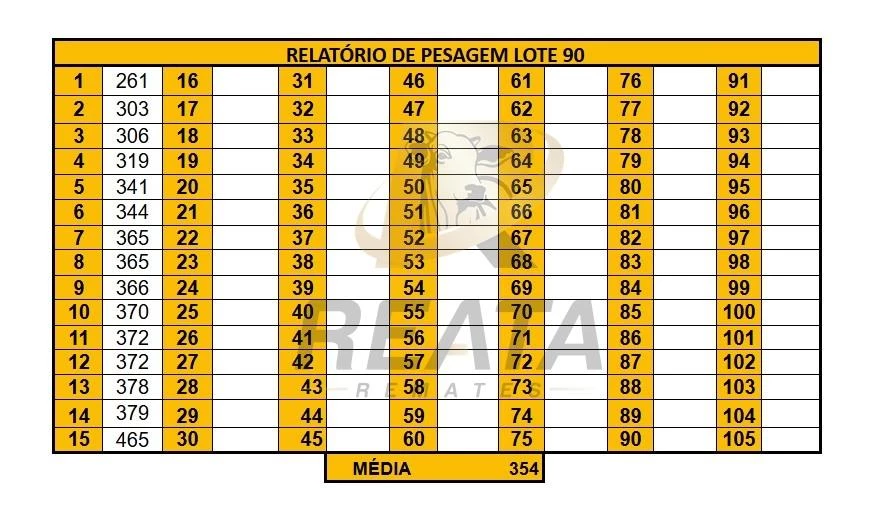 | RELATÓRIO DE PESAGEM LOTE 90 | | | | | | | | | | | | | |
|---|---|---|---|---|---|---|---|---|---|---|---|---|---|
| 1 | 261 | 16 | | 31 | | 46 | | 61 | | 76 | | 91 | |
| 2 | 303 | 17 | | 32 | | 47 | | 62 | | 77 | | 92 | |
| 3 | 306 | 18 | | 33 | | 48 | | 63 | | 78 | | 93 | |
| 4 | 319 | 19 | | 34 | | 49 | | 64 | | 79 | | 94 | |
| 5 | 341 | 20 | | 35 | | 50 | | 65 | | 80 | | 95 | |
| 6 | 344 | 21 | | 36 | | 51 | | 66 | | 81 | | 96 | |
| 7 | 365 | 22 | | 37 | | 52 | | 67 | | 82 | | 97 | |
| 8 | 365 | 23 | | 38 | | 53 | | 68 | | 83 | | 98 | |
| 9 | 366 | 24 | | 39 | | 54 | | 69 | | 84 | | 99 | |
| 10 | 370 | 25 | | 40 | | 55 | | 70 | | 85 | | 100 | |
| 11 | 372 | 26 | | 41 | | 56 | | 71 | | 86 | | 101 | |
| 12 | 372 | 27 | | 42 | | 57 | | 72 | | 87 | | 102 | |
| 13 | 378 | 28 | | 43 | | 58 | | 73 | | 88 | | 103 | |
| 14 | 379 | 29 | | 44 | | 59 | | 74 | | 89 | | 104 | |
| 15 | 465 | 30 | | 45 | | 60 | | 75 | | 90 | | 105 | |

MÉDIA 354

REATA
REMATES